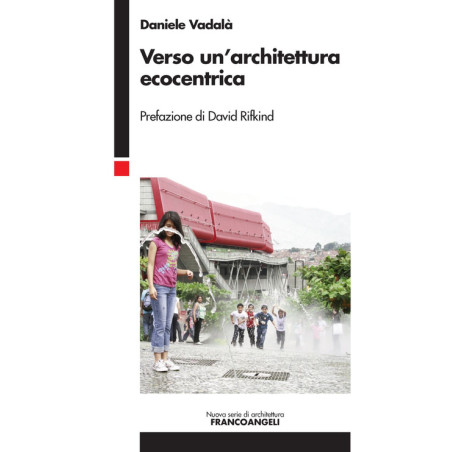 Daniele Vadalà

Verso un'architettura ecocentrica

Prefazione di David Rifkind

Nuova serie di architettura
FRANCOANGELI